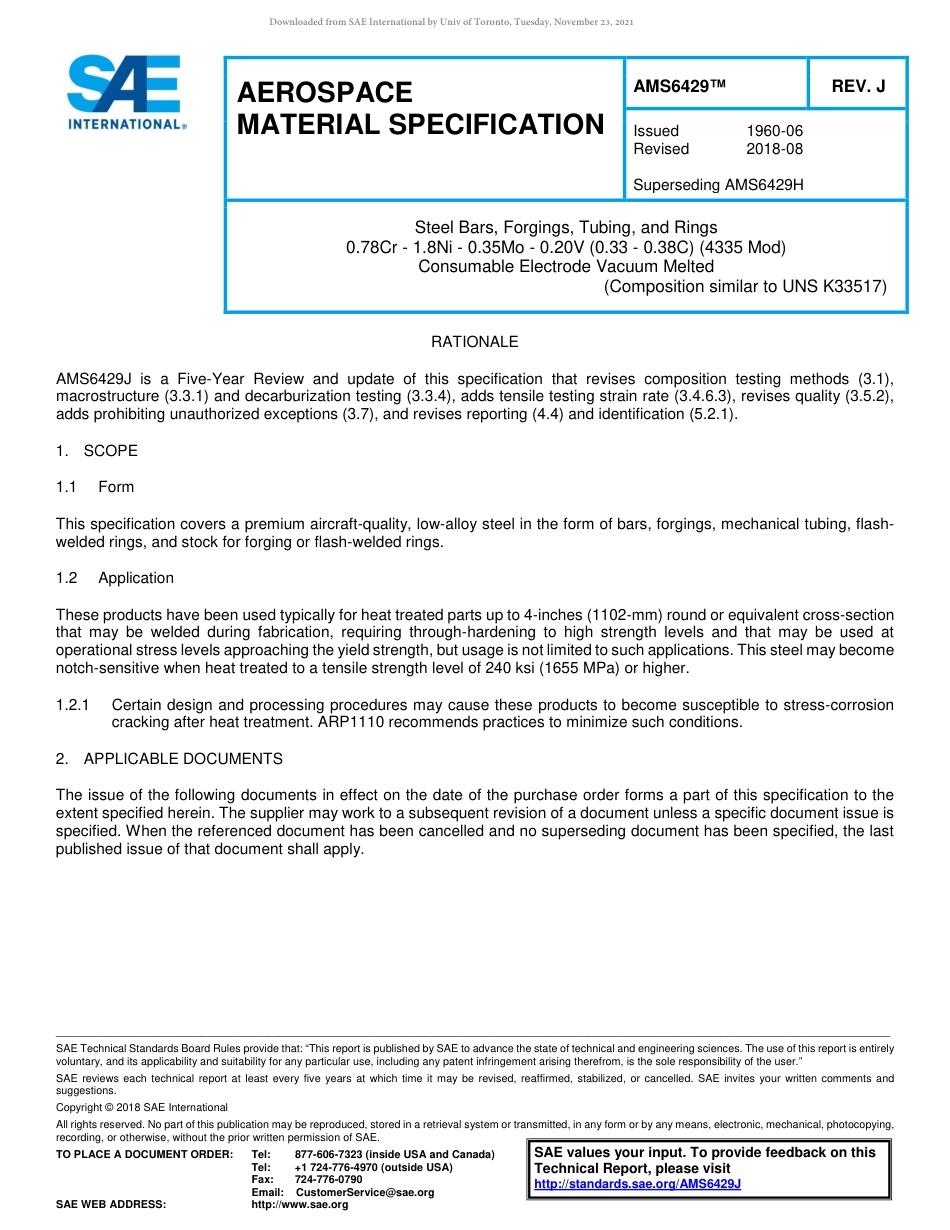 Downloaded from SAE International by Univ of Toronto, Tuesday, November 23, 2021

SAE INTERNATIONAL®

AEROSPACE MATERIAL SPECIFICATION

AMS6429™

REV. J

Issued 1960-06
Revised 2018-08

Superseding AMS6429H

Steel Bars, Forgings, Tubing, and Rings
0.78Cr - 1.8Ni - 0.35Mo - 0.20V (0.33 - 0.38C) (4335 Mod)
Consumable Electrode Vacuum Melted
(Composition similar to UNS K33517)

RATIONALE

AMS6429J is a Five-Year Review and update of this specification that revises composition testing methods (3.1), macrostructure (3.3.1) and decarburization testing (3.3.4), adds tensile testing strain rate (3.4.6.3), revises quality (3.5.2), adds prohibiting unauthorized exceptions (3.7), and revises reporting (4.4) and identification (5.2.1).

1. SCOPE

1.1 Form

This specification covers a premium aircraft-quality, low-alloy steel in the form of bars, forgings, mechanical tubing, flash-welded rings, and stock for forging or flash-welded rings.

1.2 Application

These products have been used typically for heat treated parts up to 4-inches (1102-mm) round or equivalent cross-section that may be welded during fabrication, requiring through-hardening to high strength levels and that may be used at operational stress levels approaching the yield strength, but usage is not limited to such applications. This steel may become notch-sensitive when heat treated to a tensile strength level of 240 ksi (1655 MPa) or higher.

1.2.1 Certain design and processing procedures may cause these products to become susceptible to stress-corrosion cracking after heat treatment. ARP1110 recommends practices to minimize such conditions.

2. APPLICABLE DOCUMENTS

The issue of the following documents in effect on the date of the purchase order forms a part of this specification to the extent specified herein. The supplier may work to a subsequent revision of a document unless a specific document issue is specified. When the referenced document has been cancelled and no superseding document has been specified, the last published issue of that document shall apply.

SAE Technical Standards Board Rules provide that: "This report is published by SAE to advance the state of technical and engineering sciences. The use of this report is entirely voluntary, and its applicability and suitability for any particular use, including any patent infringement arising therefrom, is the sole responsibility of the user."

SAE reviews each technical report at least every five years at which time it may be revised, reaffirmed, stabilized, or cancelled. SAE invites your written comments and suggestions.

Copyright © 2018 SAE International

All rights reserved. No part of this publication may be reproduced, stored in a retrieval system or transmitted, in any form or by any means, electronic, mechanical, photocopying, recording, or otherwise, without the prior written permission of SAE.

TO PLACE A DOCUMENT ORDER: Tel: 877-606-7323 (inside USA and Canada)
Tel: +1 724-776-4970 (outside USA)
Fax: 724-776-0790
Email: CustomerService@sae.org
SAE WEB ADDRESS: http://www.sae.org

SAE values your input. To provide feedback on this Technical Report, please visit
http://standards.sae.org/AMS6429J